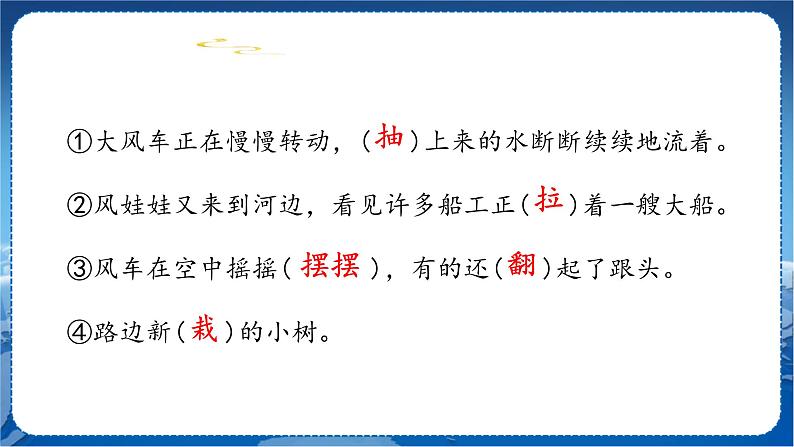 ①大风车正在慢慢转动，（抽）上来的水断断续续地流着。

②风娃娃又来到河边，看见许多船工正（拉）着一艘大船。

③风车在空中摇摇（摆摆），有的还（翻）起了跟头。

④路边新（栽）的小树。